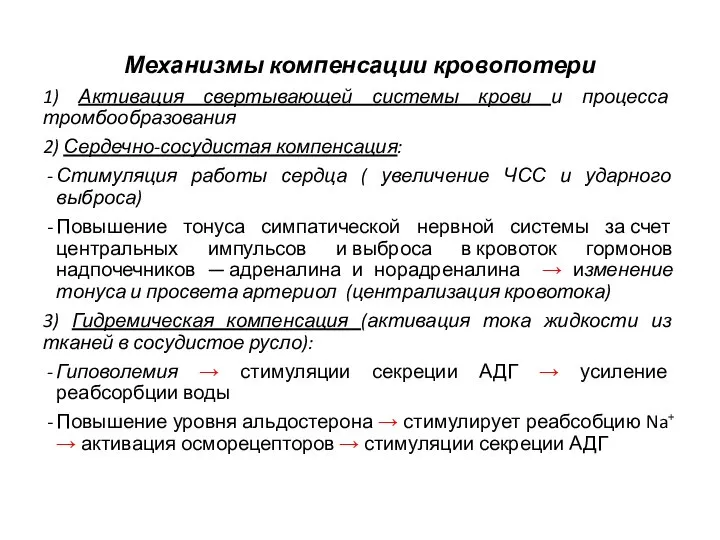 Механизмы компенсации кровопотери

1) Активация свертывающей системы крови и процесса тромбообразования

2) Сердечно-сосудистая компенсация:

- Стимуляция работы сердца ( увеличение ЧСС и ударного выброса)

- Повышение тонуса симпатической нервной системы за счет центральных импульсов и выброса в кровоток гормонов надпочечников — адреналина и норадреналина → изменение тонуса и просвета артериол (централизация кровотока)

3) Гидремическая компенсация (активация тока жидкости из тканей в сосудистое русло):

- Гиповолемия → стимуляции секреции АДГ → усиление реабсорбции воды

- Повышение уровня альдостерона → стимулирует реабсобцию $Na^+$ → активация осморецепторов → стимуляции секреции АДГ